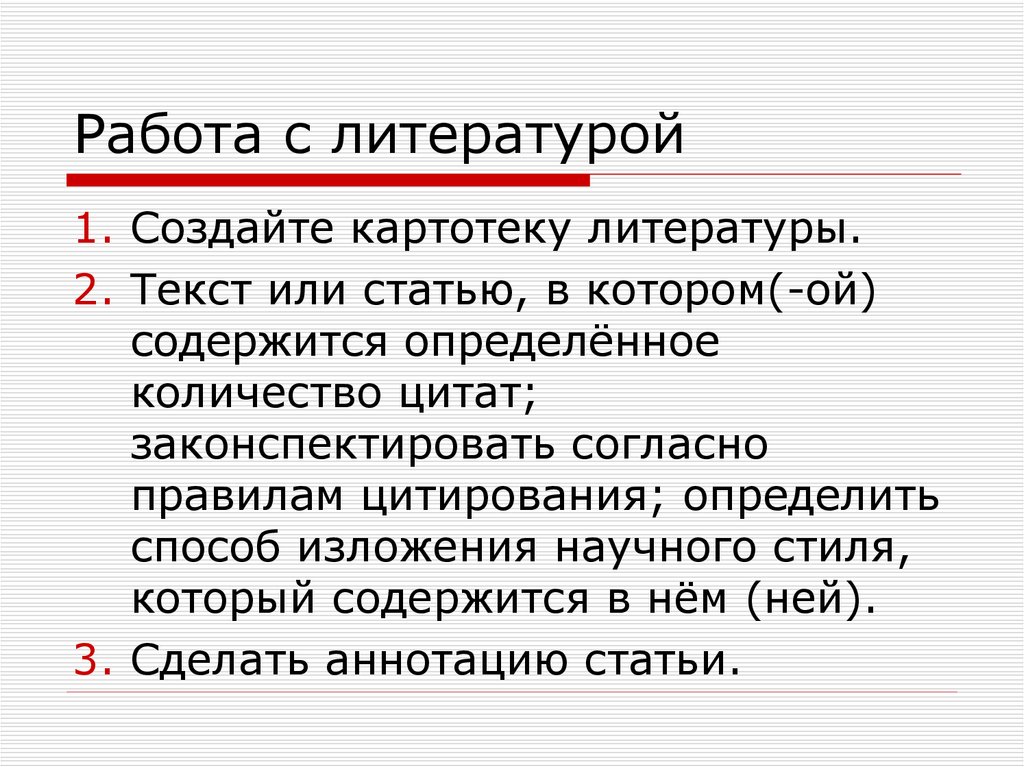 Работа с литературой

1. Создайте картотеку литературы.
2. Текст или статью, в котором(-ой) содержится определённое количество цитат; законспектировать согласно правилам цитирования; определить способ изложения научного стиля, который содержится в нём (ней).
3. Сделать аннотацию статьи.